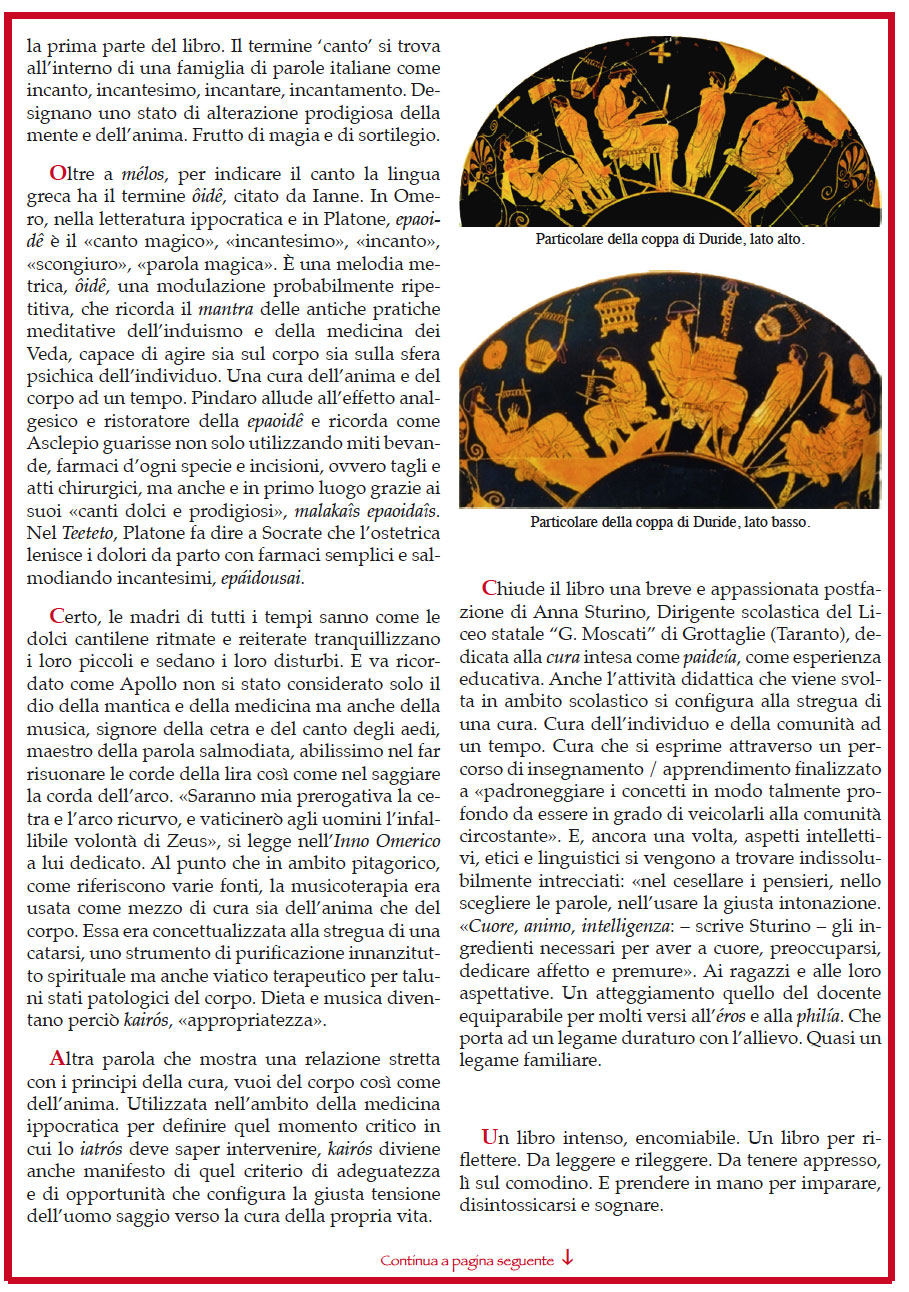 la prima parte del libro. Il termine 'canto' si trova all'interno di una famiglia di parole italiane come incanto, incantesimo, incantare, incantamento. Designano uno stato di alterazione prodigiosa della mente e dell'anima. Frutto di magia e di sortilegio.

Oltre a mélos, per indicare il canto la lingua greca ha il termine ôidê, citato da Ianne. In Omero, nella letteratura ippocratica e in Platone, epaoidê è il «canto magico», «incantesimo», «incanto», «scongiuro», «parola magica». È una melodia metrica, ôidê, una modulazione probabilmente ripetitiva, che ricorda il mantra delle antiche pratiche meditative dell'induismo e della medicina dei Veda, capace di agire sia sul corpo sia sulla sfera psichica dell'individuo. Una cura dell'anima e del corpo ad un tempo. Pindaro allude all'effetto analgesico e ristoratore della epaoidê e ricorda come Asclepio guarisse non solo utilizzando miti bevande, farmaci d'ogni specie e incisioni, ovvero tagli e atti chirurgici, ma anche e in primo luogo grazie ai suoi «canti dolci e prodigiosi», malakaîs epaoidaîs. Nel Teeteto, Platone fa dire a Socrate che l'ostetrica lenisce i dolori da parto con farmaci semplici e salmodiando incantesimi, epáidousai.

Certo, le madri di tutti i tempi sanno come le dolci cantilene ritmate e reiterate tranquillizzano i loro piccoli e sedano i loro disturbi. E va ricordato come Apollo non si stato considerato solo il dio della mantica e della medicina ma anche della musica, signore della cetra e del canto degli aedi, maestro della parola salmodiata, abilissimo nel far risuonare le corde della lira così come nel saggiare la corda dell'arco. «Saranno mia prerogativa la cetra e l'arco ricurvo, e vaticinerò agli uomini l'infallibile volontà di Zeus», si legge nell'Inno Omerico a lui dedicato. Al punto che in ambito pitagorico, come riferiscono varie fonti, la musicoterapia era usata come mezzo di cura sia dell'anima che del corpo. Essa era concettualizzata alla stregua di una catarsi, uno strumento di purificazione innanzitutto spirituale ma anche viatico terapeutico per taluni stati patologici del corpo. Dieta e musica diventano perciò kairós, «appropriatezza».

Altra parola che mostra una relazione stretta con i principi della cura, vuoi del corpo così come dell'anima. Utilizzata nell'ambito della medicina ippocratica per definire quel momento critico in cui lo iatrós deve saper intervenire, kairós diviene anche manifesto di quel criterio di adeguatezza e di opportunità che configura la giusta tensione dell'uomo saggio verso la cura della propria vita.

Particolare della coppa di Duride, lato alto.

Particolare della coppa di Duride, lato basso.

Chiude il libro una breve e appassionata postfazione di Anna Sturino, Dirigente scolastica del Liceo statale "G. Moscati" di Grottaglie (Taranto), dedicata alla cura intesa come paideía, come esperienza educativa. Anche l'attività didattica che viene svolta in ambito scolastico si configura alla stregua di una cura. Cura dell'individuo e della comunità ad un tempo. Cura che si esprime attraverso un percorso di insegnamento / apprendimento finalizzato a «padroneggiare i concetti in modo talmente profondo da essere in grado di veicolarli alla comunità circostante». E, ancora una volta, aspetti intellettivi, etici e linguistici si vengono a trovare indissolubilmente intrecciati: «nel cesellare i pensieri, nello scegliere le parole, nell'usare la giusta intonazione. «Cuore, animo, intelligenza: – scrive Sturino – gli ingredienti necessari per aver a cuore, preoccuparsi, dedicare affetto e premure». Ai ragazzi e alle loro aspettative. Un atteggiamento quello del docente equiparabile per molti versi all'éros e alla philía. Che porta ad un legame duraturo con l'allievo. Quasi un legame familiare.

Un libro intenso, encomiabile. Un libro per riflettere. Da leggere e rileggere. Da tenere appresso, lì sul comodino. E prendere in mano per imparare, disintossicarsi e sognare.

Continua a pagina seguente ↓